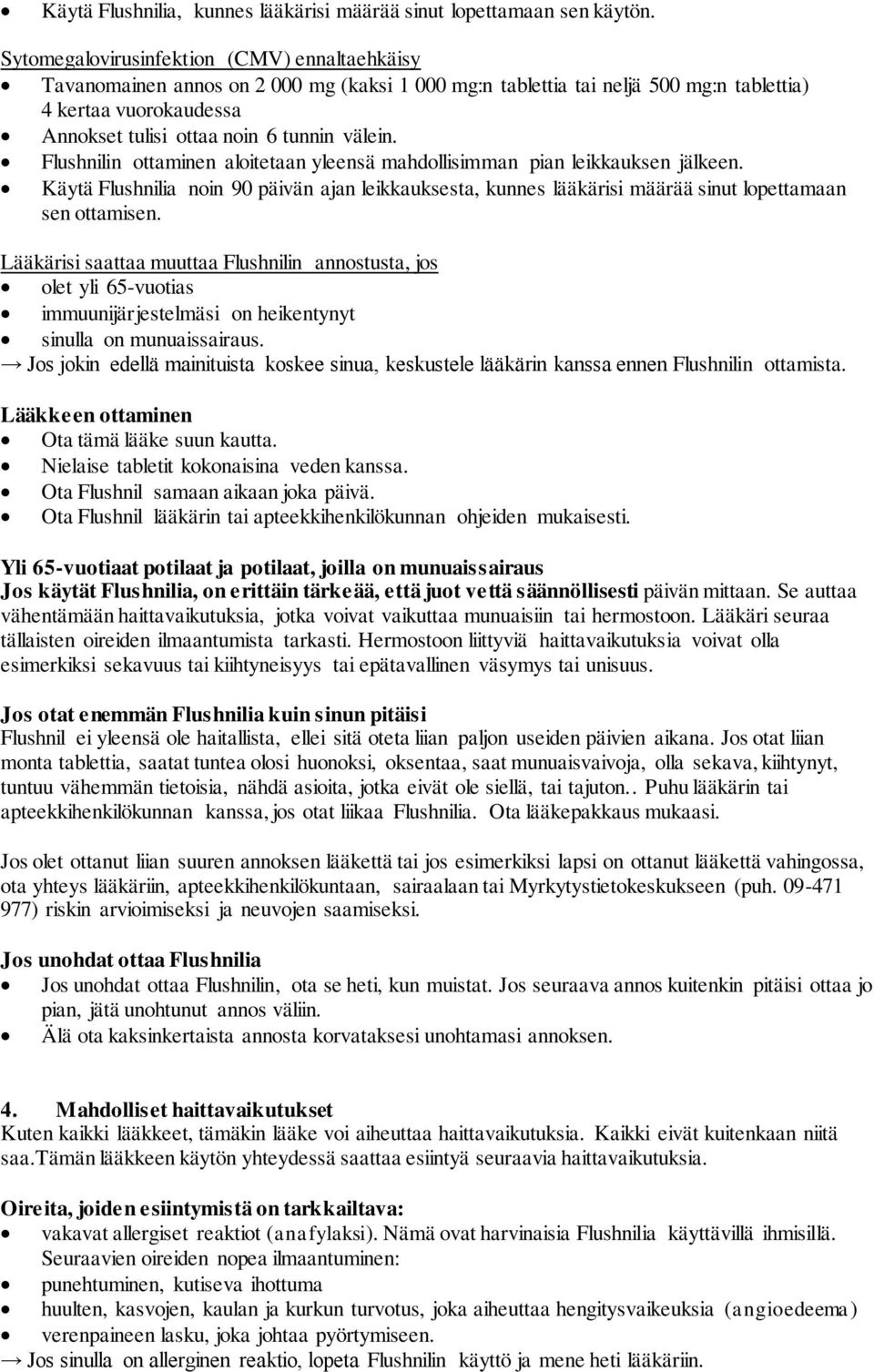 • Käytä Flushnilia, kunnes lääkärisi määrää sinut lopettamaan sen käytön.

Sytomegalovirusinfektion (CMV) ennaltaehkäisy
• Tavanomainen annos on 2 000 mg (kaksi 1 000 mg:n tablettia tai neljä 500 mg:n tablettia) 4 kertaa vuorokaudessa
• Annokset tulisi ottaa noin 6 tunnin välein.
• Flushnilin ottaminen aloitetaan yleensä mahdollisimman pian leikkauksen jälkeen.
• Käytä Flushnilia noin 90 päivän ajan leikkauksesta, kunnes lääkärisi määrää sinut lopettamaan sen ottamisen.

Lääkärisi saattaa muuttaa Flushnilin annostusta, jos
• olet yli 65-vuotias
• immuunijärjestelmäsi on heikentynyt
• sinulla on munuaissairaus.
→ Jos jokin edellä mainituista koskee sinua, keskustele lääkärin kanssa ennen Flushnilin ottamista.

Lääkkeen ottaminen
• Ota tämä lääke suun kautta.
• Nielaise tabletit kokonaisina veden kanssa.
• Ota Flushnil samaan aikaan joka päivä.
• Ota Flushnil lääkärin tai apteekkihenkilökunnan ohjeiden mukaisesti.

Yli 65-vuotiaat potilaat ja potilaat, joilla on munuaissairaus
Jos käytät Flushnilia, on erittäin tärkeää, että juot vettä säännöllisesti päivän mittaan. Se auttaa vähentämään haittavaikutuksia, jotka voivat vaikuttaa munuaisiin tai hermostoon. Lääkäri seuraa tällaisten oireiden ilmaantumista tarkasti. Hermostoon liittyviä haittavaikutuksia voivat olla esimerkiksi sekavuus tai kiihtyneisyys tai epätavallinen väsymys tai unisuus.

Jos otat enemmän Flushnilia kuin sinun pitäisi
Flushnil ei yleensä ole haitallista, ellei sitä oteta liian paljon useiden päivien aikana. Jos otat liian monta tablettia, saatat tuntea olosi huonoksi, oksentaa, saat munuaisvaivoja, olla sekava, kiihtynyt, tuntuu vähemmän tietoisia, nähdä asioita, jotka eivät ole siellä, tai tajuton.. Puhu lääkärin tai apteekkihenkilökunnan kanssa, jos otat liikaa Flushnilia. Ota lääkepakkaus mukaasi.

Jos olet ottanut liian suuren annoksen lääkettä tai jos esimerkiksi lapsi on ottanut lääkettä vahingossa, ota yhteys lääkäriin, apteekkihenkilökuntaan, sairaalaan tai Myrkytystietokeskukseen (puh. 09-471 977) riskin arvioimiseksi ja neuvojen saamiseksi.

Jos unohdat ottaa Flushnilia
• Jos unohdat ottaa Flushnilin, ota se heti, kun muistat. Jos seuraava annos kuitenkin pitäisi ottaa jo pian, jätä unohtunut annos väliin.
• Älä ota kaksinkertaista annosta korvataksesi unohtamasi annoksen.

4. Mahdolliset haittavaikutukset
Kuten kaikki lääkkeet, tämäkin lääke voi aiheuttaa haittavaikutuksia. Kaikki eivät kuitenkaan niitä saa.Tämän lääkkeen käytön yhteydessä saattaa esiintyä seuraavia haittavaikutuksia.

Oireita, joiden esiintymistä on tarkkailtava:
• vakavat allergiset reaktiot (anafylaksi). Nämä ovat harvinaisia Flushnilia käyttävillä ihmisillä. Seuraavien oireiden nopea ilmaantuminen:
• punehtuminen, kutiseva ihottuma
• huulten, kasvojen, kaulan ja kurkun turvotus, joka aiheuttaa hengitysvaikeuksia (angioedeema)
• verenpaineen lasku, joka johtaa pyörtymiseen.
→ Jos sinulla on allerginen reaktio, lopeta Flushnilin käyttö ja mene heti lääkäriin.